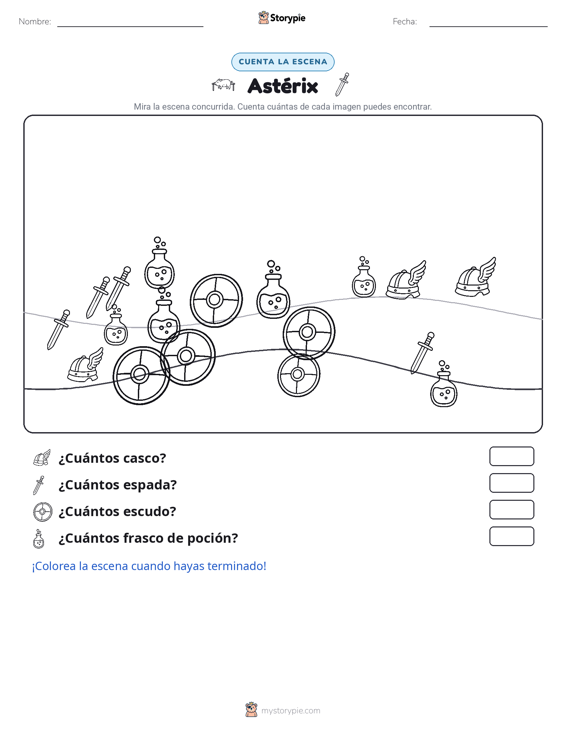 Nombre: ____ Storypie Fecha: ____

CUENTA LA ESCENA

Astérix

Mira la escena concurrida. Cuenta cuántas de cada imagen puedes encontrar.

¿Cuántos casco?

¿Cuántos espada?

¿Cuántos escudo?

¿Cuántos frasco de poción?

¡Colorea la escena cuando hayas terminado!

mystorypie.com